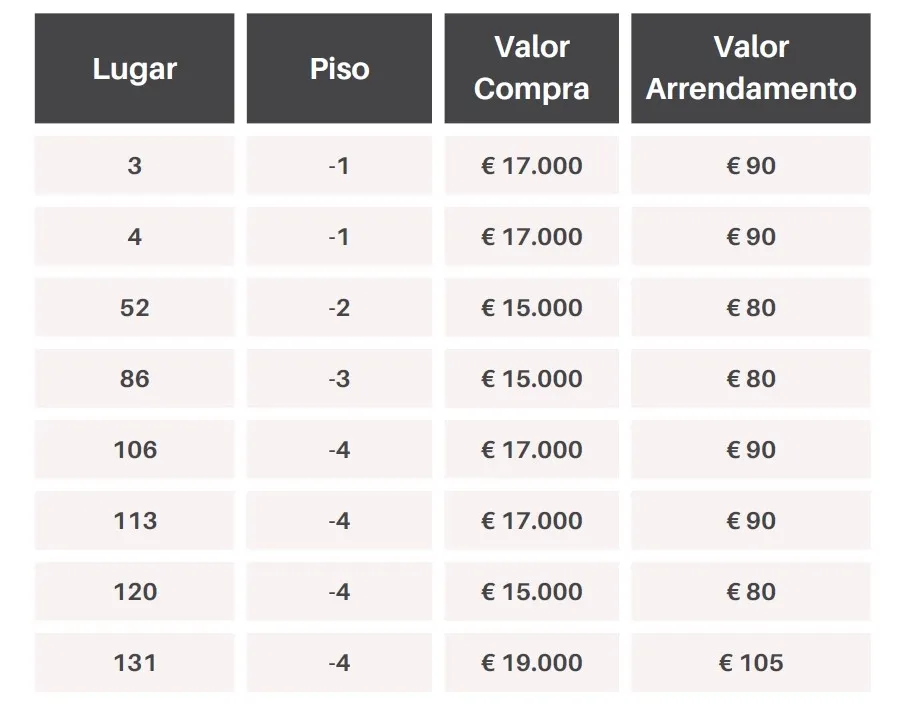 | Lugar | Piso | Valor Compra | Valor Arrendamento |
|---|---|---|---|
| 3 | -1 | € 17.000 | € 90 |
| 4 | -1 | € 17.000 | € 90 |
| 52 | -2 | € 15.000 | € 80 |
| 86 | -3 | € 15.000 | € 80 |
| 106 | -4 | € 17.000 | € 90 |
| 113 | -4 | € 17.000 | € 90 |
| 120 | -4 | € 15.000 | € 80 |
| 131 | -4 | € 19.000 | € 105 |